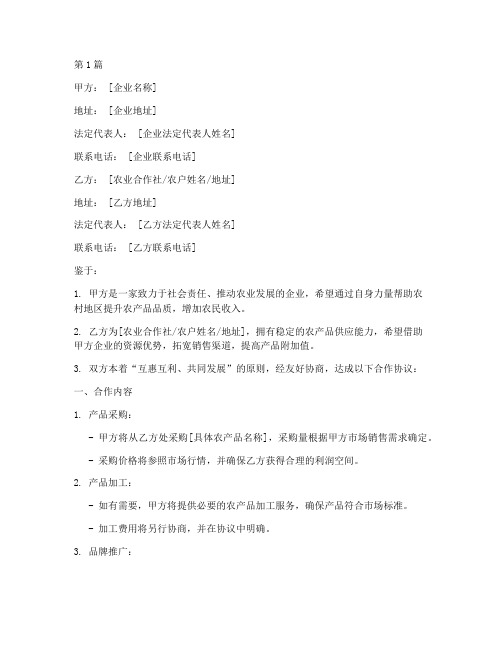 第1篇

甲方：［企业名称］

地址：［企业地址］

法定代表人：［企业法定代表人姓名］

联系电话：［企业联系电话］

乙方：［农业合作社/农户姓名/地址］

地址：［乙方地址］

法定代表人：［乙方法定代表人姓名］

联系电话：［乙方联系电话］

鉴于：

1. 甲方是一家致力于社会责任、推动农业发展的企业，希望通过自身力量帮助农村地区提升农产品品质，增加农民收入。

2. 乙方为[农业合作社/农户姓名/地址]，拥有稳定的农产品供应能力，希望借助甲方企业的资源优势，拓宽销售渠道，提高产品附加值。

3. 双方本着“互惠互利、共同发展”的原则，经友好协商，达成以下合作协议：

一、合作内容

1. 产品采购：

- 甲方将从乙方处采购[具体农产品名称]，采购量根据甲方市场销售需求确定。

- 采购价格将参照市场行情，并确保乙方获得合理的利润空间。

2. 产品加工：

- 如有需要，甲方将提供必要的农产品加工服务，确保产品符合市场标准。

- 加工费用将另行协商，并在协议中明确。

3. 品牌推广：